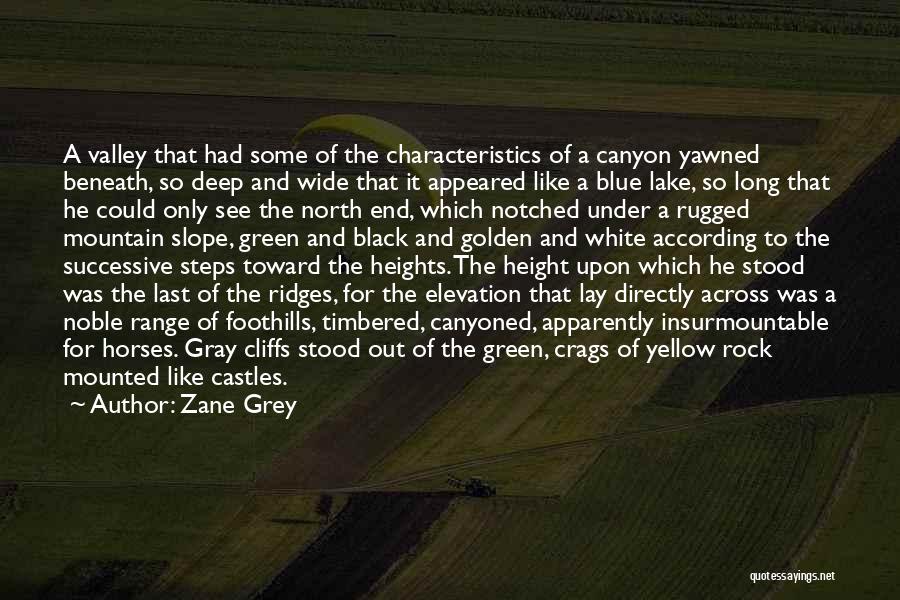 A valley that had some of the characteristics of a canyon yawned beneath, so deep and wide that it appeared like a blue lake, so long that he could only see the north end, which notched under a rugged mountain slope, green and black and golden and white according to the successive steps toward the heights. The height upon which he stood was the last of the ridges, for the elevation that lay directly across was a noble range of foothills, timbered, canyoned, apparently insurmountable for horses. Gray cliffs stood out of the green, crags of yellow rock mounted like castles.

~ Author: Zane Grey

quotessayings.net